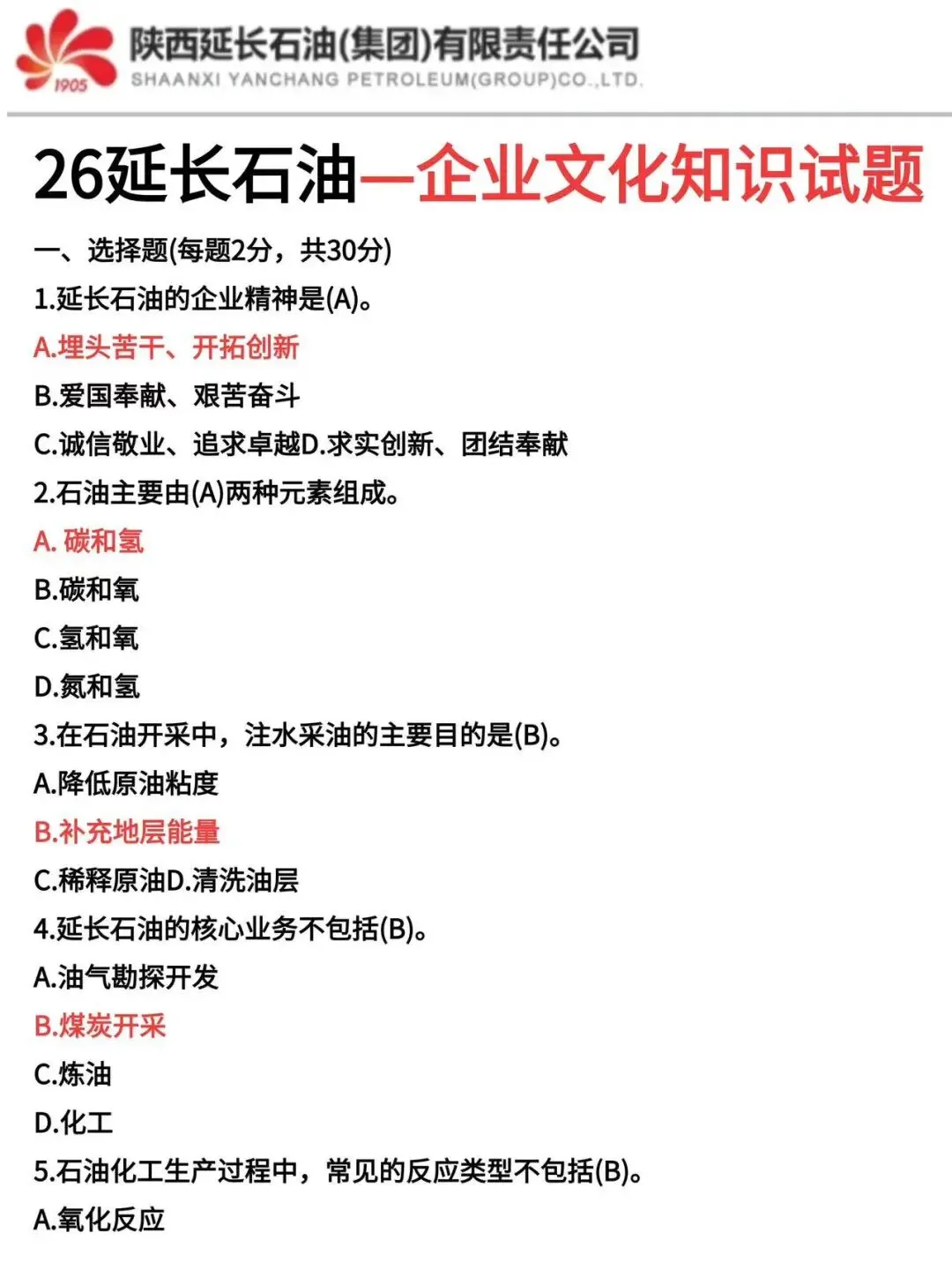 1905
陕西延长石油(集团)有限责任公司
SHAANXI YANCHANG PETROLEUM(GROUP)CO.,LTD.

26延长石油—企业文化知识试题

一、选择题(每题2分，共30分)
1.延长石油的企业精神是(A)。
A.埋头苦干、开拓创新
B.爱国奉献、艰苦奋斗
C.诚信敬业、追求卓越D.求实创新、团结奉献
2.石油主要由(A)两种元素组成。
A. 碳和氢
B.碳和氧
C.氢和氧
D.氮和氢
3.在石油开采中，注水采油的主要目的是(B)。
A.降低原油粘度
B.补充地层能量
C.稀释原油D.清洗油层
4.延长石油的核心业务不包括(B)。
A.油气勘探开发
B.煤炭开采
C.炼油
D.化工
5.石油化工生产过程中，常见的反应类型不包括(B)。
A.氧化反应